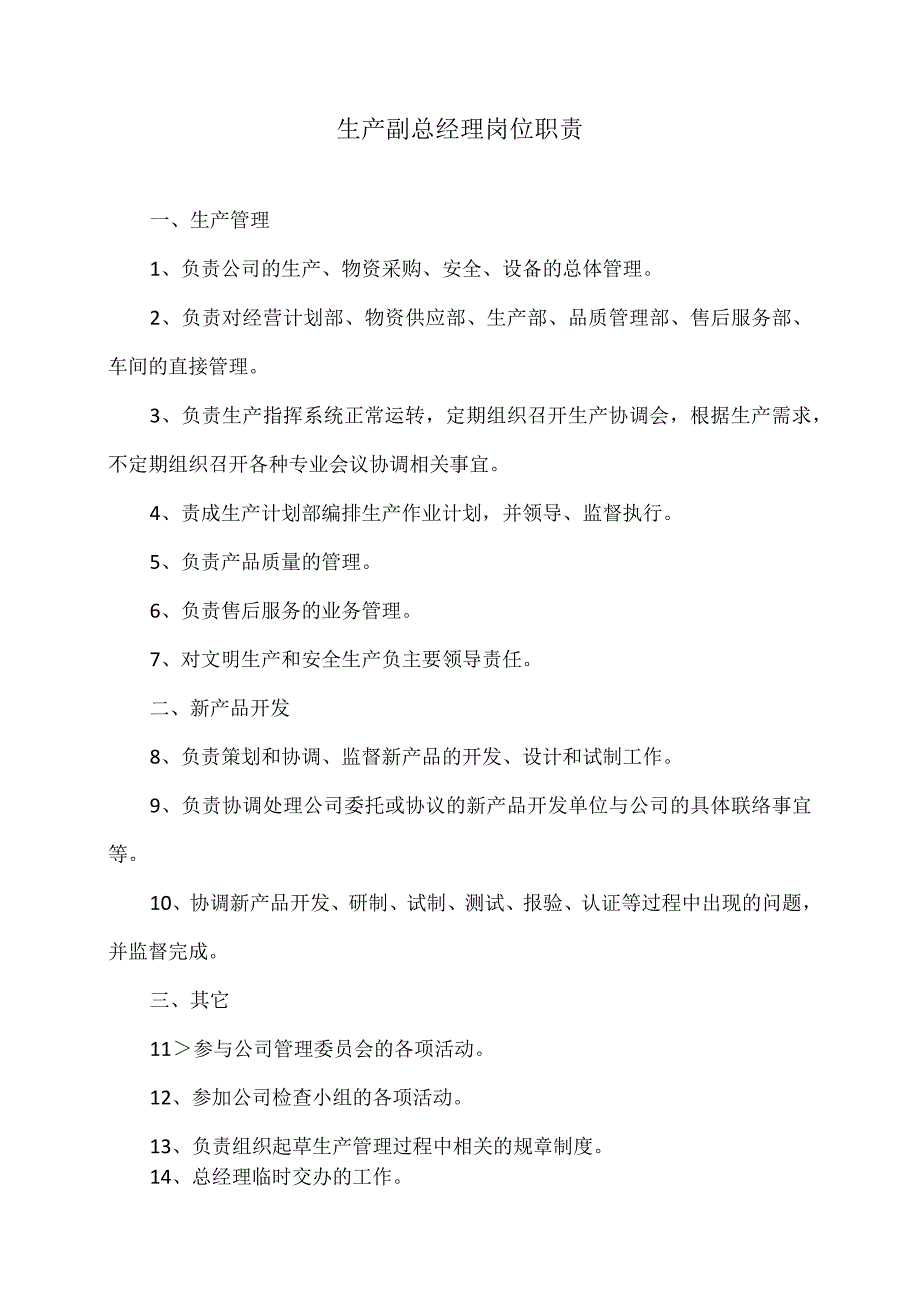 生产副总经理岗位职责

一、生产管理

1、负责公司的生产、物资采购、安全、设备的总体管理。

2、负责对经营计划部、物资供应部、生产部、品质管理部、售后服务部、车间的直接管理。

3、负责生产指挥系统正常运转，定期组织召开生产协调会，根据生产需求，不定期组织召开各种专业会议协调相关事宜。

4、责成生产计划部编排生产作业计划，并领导、监督执行。

5、负责产品质量的管理。

6、负责售后服务的业务管理。

7、对文明生产和安全生产负主要领导责任。

二、新产品开发

8、负责策划和协调、监督新产品的开发、设计和试制工作。

9、负责协调处理公司委托或协议的新产品开发单位与公司的具体联络事宜等。

10、协调新产品开发、研制、试制、测试、报验、认证等过程中出现的问题，并监督完成。

三、其它

11＞参与公司管理委员会的各项活动。

12、参加公司检查小组的各项活动。

13、负责组织起草生产管理过程中相关的规章制度。
14、总经理临时交办的工作。